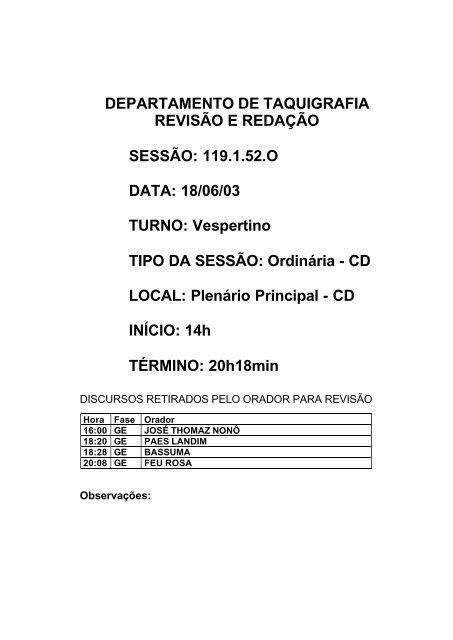 DEPARTAMENTO DE TAQUIGRAFIA
REVISÃO E REDAÇÃO

SESSÃO: 119.1.52.O

DATA: 18/06/03

TURNO: Vespertino

TIPO DA SESSÃO: Ordinária - CD

LOCAL: Plenário Principal - CD

INÍCIO: 14h

TÉRMINO: 20h18min

DISCURSOS RETIRADOS PELO ORADOR PARA REVISÃO

| Hora | Fase | Orador |
|---|---|---|
| 16:00 | GE | JOSÉ THOMAZ NONÔ |
| 18:20 | GE | PAES LANDIM |
| 18:28 | GE | BASSUMA |
| 20:08 | GE | FEU ROSA |

Observações: